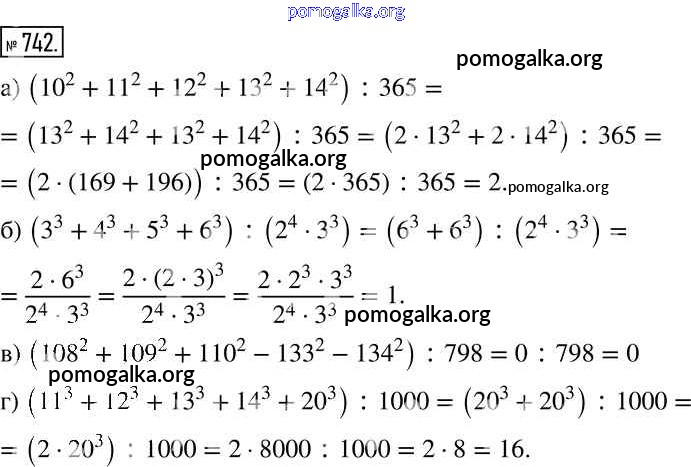 № 742.

а) $(10^2 + 11^2 + 12^2 + 13^2 + 14^2) : 365 =$

$= (13^2 + 14^2 + 13^2 + 14^2) : 365 = (2 \cdot 13^2 + 2 \cdot 14^2) : 365 =$

$= (2 \cdot (169 + 196)) : 365 = (2 \cdot 365) : 365 = 2.$

б) $(3^3 + 4^3 + 5^3 + 6^3) : (2^4 \cdot 3^3) = (6^3 + 6^3) : (2^4 \cdot 3^3) =$

$= \frac{2 \cdot 6^3}{2^4 \cdot 3^3} = \frac{2 \cdot (2 \cdot 3)^3}{2^4 \cdot 3^3} = \frac{2 \cdot 2^3 \cdot 3^3}{2^4 \cdot 3^3} = 1.$

в) $(108^2 + 109^2 + 110^2 - 133^2 - 134^2) : 798 = 0 : 798 = 0$

г) $(11^3 + 12^3 + 13^3 + 14^3 + 20^3) : 1000 = (20^3 + 20^3) : 1000 =$

$= (2 \cdot 20^3) : 1000 = 2 \cdot 8000 : 1000 = 2 \cdot 8 = 16.$

pomogalka.org